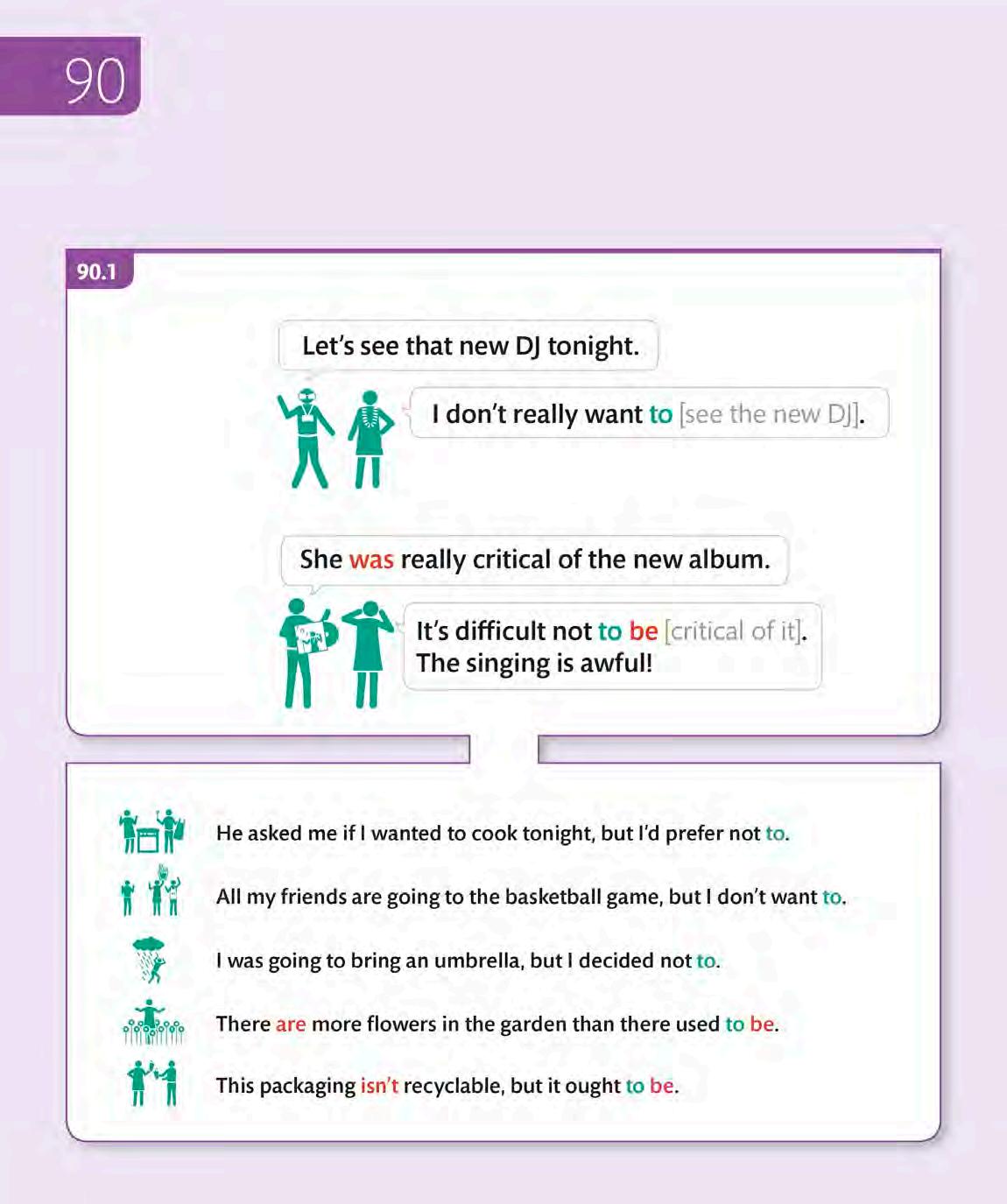 90

90.1

Let's see that new DJ tonight.

I don't really want to [see the new DJ].

She was really critical of the new album.

It's difficult not to be [critical of it]. The singing is awful!

He asked me if I wanted to cook tonight, but I'd prefer not to.

All my friends are going to the basketball game, but I don't want to.

I was going to bring an umbrella, but I decided not to.

There are more flowers in the garden than there used to be.

This packaging isn't recyclable, but it ought to be.